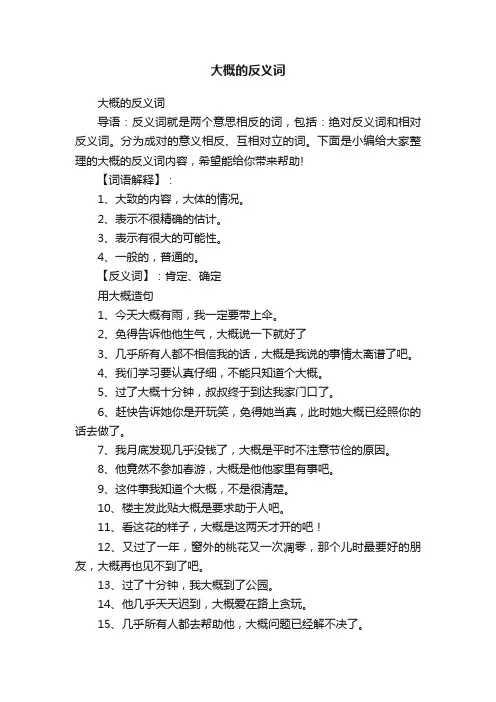 大概的反义词

大概的反义词

导语：反义词就是两个意思相反的词，包括：绝对反义词和相对反义词。分为成对的意义相反、互相对立的词。下面是小编给大家整理的大概的反义词内容，希望能给你带来帮助!

【词语解释】：

1、大致的内容，大体的情况。

2、表示不很精确的估计。

3、表示有很大的可能性。

4、一般的，普通的。

【反义词】：肯定、确定

用大概造句

1、今天大概有雨，我一定要带上伞。

2、免得告诉他他生气，大概说一下就好了

3、几乎所有人都不相信我的话，大概是我说的事情太离谱了吧。

4、我们学习要认真仔细，不能只知道个大概。

5、过了大概十分钟，叔叔终于到达我家门口了。

6、赶快告诉她你是开玩笑，免得她当真，此时她大概已经照你的话去做了。

7、我月底发现几乎没钱了，大概是平时不注意节俭的原因。

8、他竟然不参加春游，大概是他他家里有事吧。

9、这件事我知道个大概，不是很清楚。

10、楼主发此贴大概是要求助于人吧。

11、看这花的样子，大概是这两天才开的吧！

12、又过了一年，窗外的桃花又一次凋零，那个儿时最要好的朋友，大概再也见不到了吧。

13、过了十分钟，我大概到了公园。

14、他几乎天天迟到，大概爱在路上贪玩。

15、几乎所有人都去帮助他，大概问题已经解不决了。